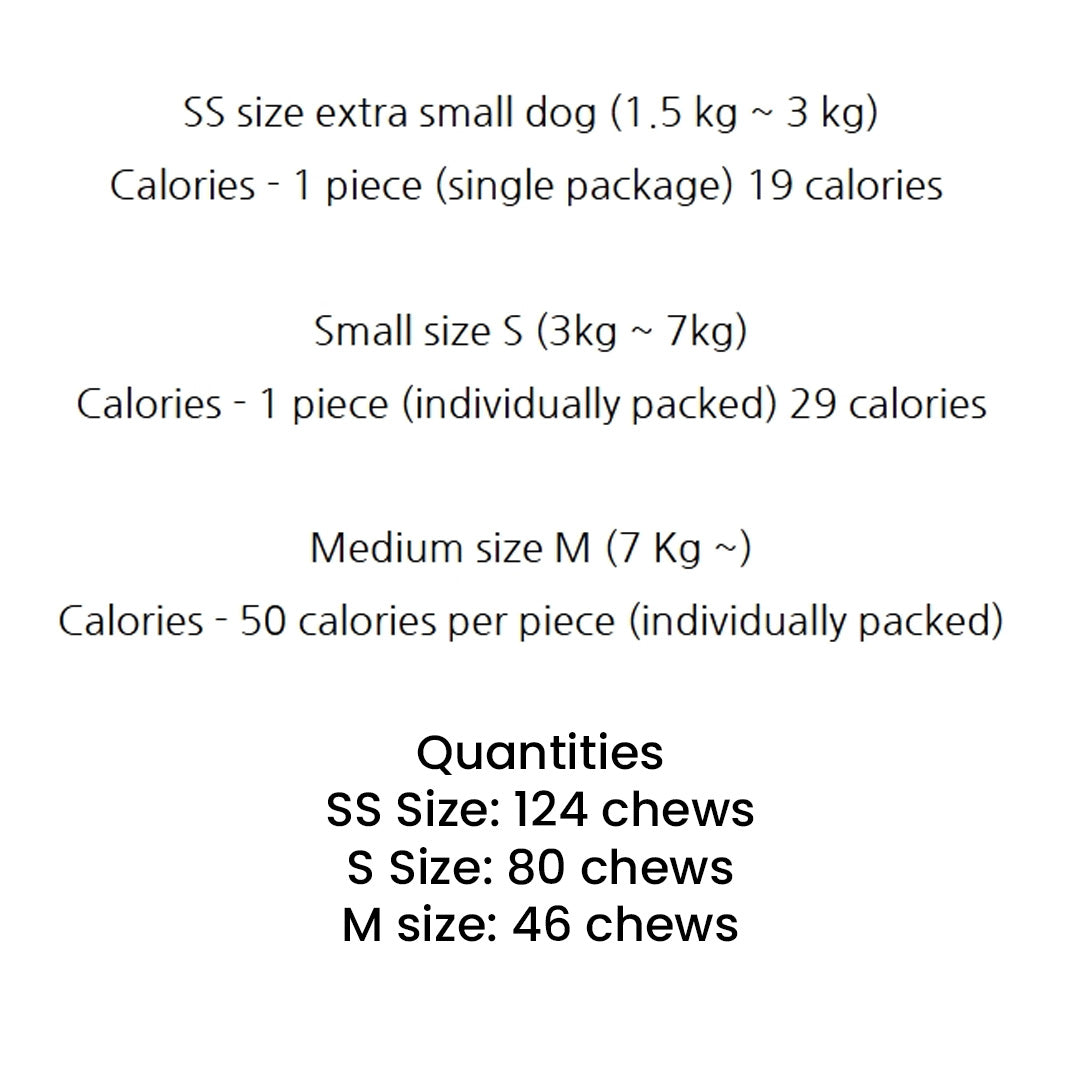 SS size extra small dog (1.5 kg ~ 3 kg)
Calories - 1 piece (single package) 19 calories

Small size S (3kg ~ 7kg)
Calories - 1 piece (individually packed) 29 calories

Medium size M (7 Kg ~)
Calories - 50 calories per piece (individually packed)

Quantities
SS Size: 124 chews
S Size: 80 chews
M size: 46 chews